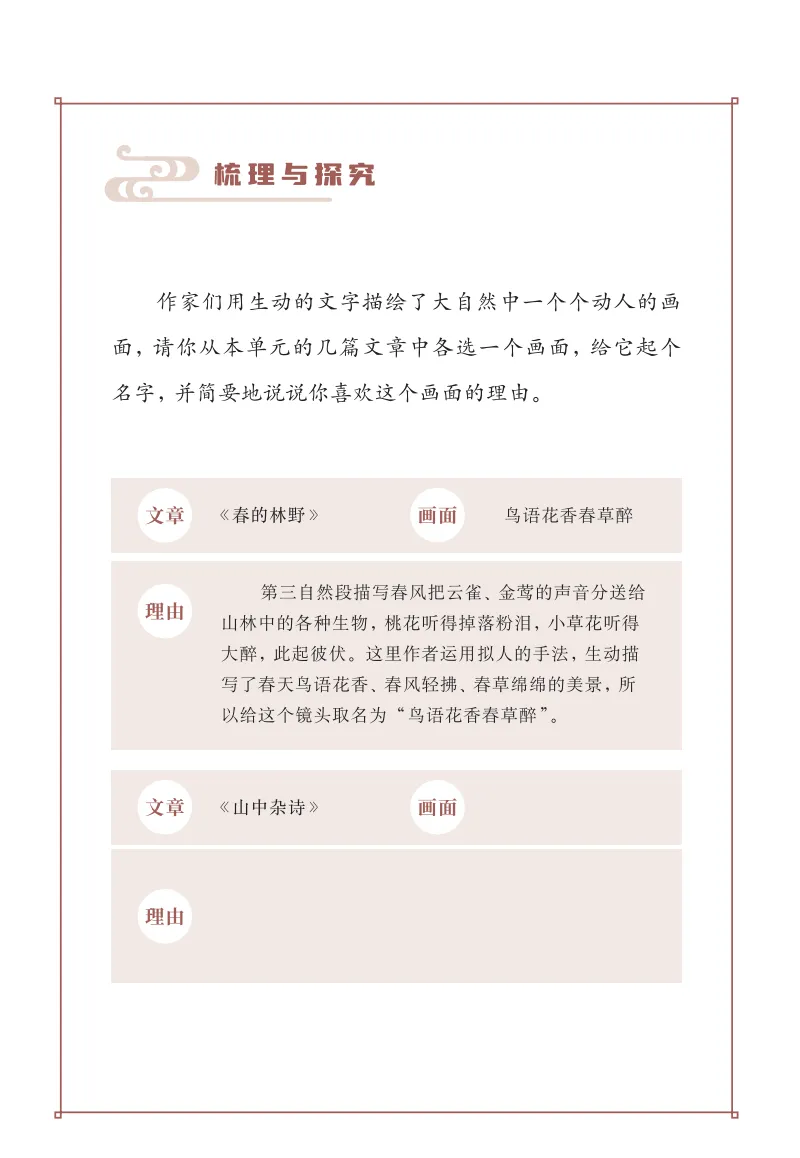 梳理与探究

作家们用生动的文字描绘了大自然中一个个动人的画面，请你从本单元的几篇文章中各选一个画面，给它起个名字，并简要地说说你喜欢这个画面的理由。

文章 《春的林野》 画面 鸟语花香春草醉

理由 第三自然段描写春风把云雀、金莺的声音分送给山林中的各种生物，桃花听得掉落粉泪，小草花听得大醉，此起彼伏。这里作者运用拟人的手法，生动描写了春天鸟语花香、春风轻拂、春草绵绵的美景，所以给这个镜头取名为“鸟语花香春草醉”。

文章 《山中杂诗》 画面

理由